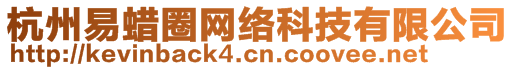 杭州易蜡圈网络科技有限公司
http://kevinback4.cn.coovee.net